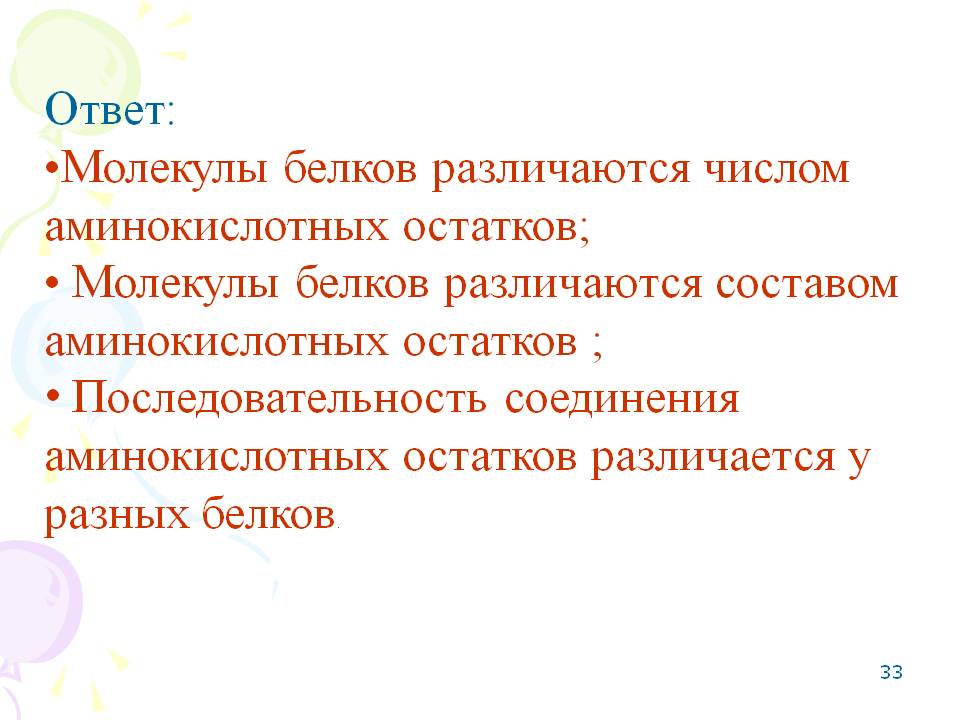 Ответ:

• Молекулы белков различаются числом аминокислотных остатков;

• Молекулы белков различаются составом аминокислотных остатков ;

• Последовательность соединения аминокислотных остатков различается у разных белков.

33